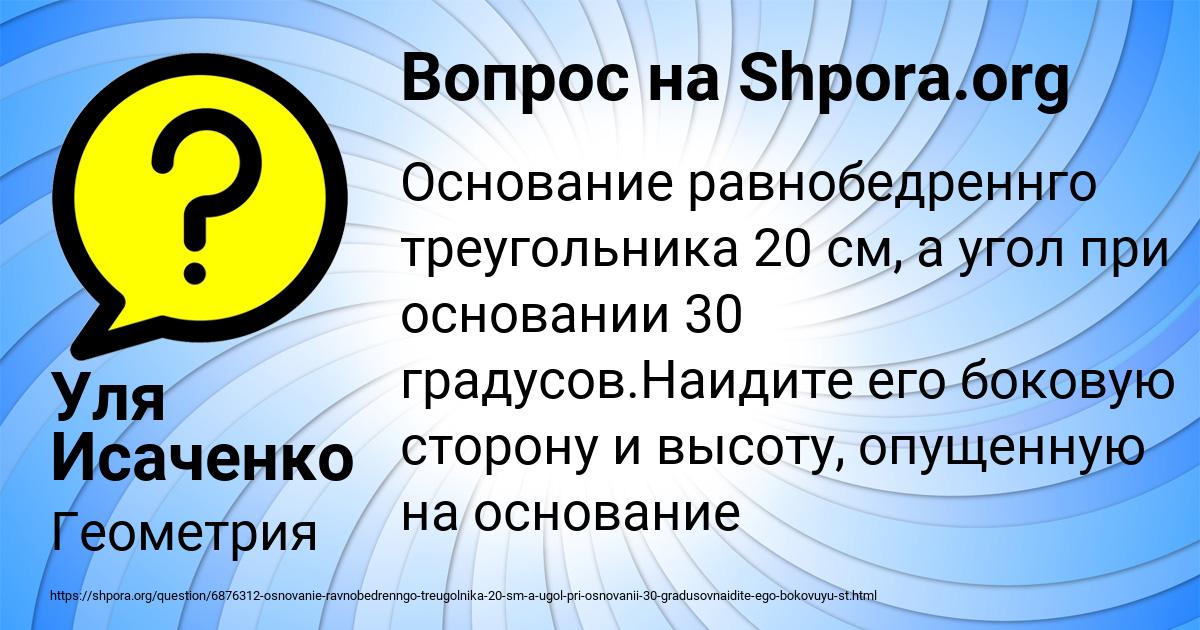 Вопрос на Shpora.org

Основание равнобедреннго треугольника 20 см, а угол при основании 30 градусов.Наидите его боковую сторону и высоту, опущенную на основание

Уля Исаченко

Геометрия

https://shpora.org/question/6876312-osnovanie-ravnobedrenngo-treugolnika-20-sm-a-ugol-pri-osnovanii-30-gradusovnaidite-ego-bokovuyu-st.html